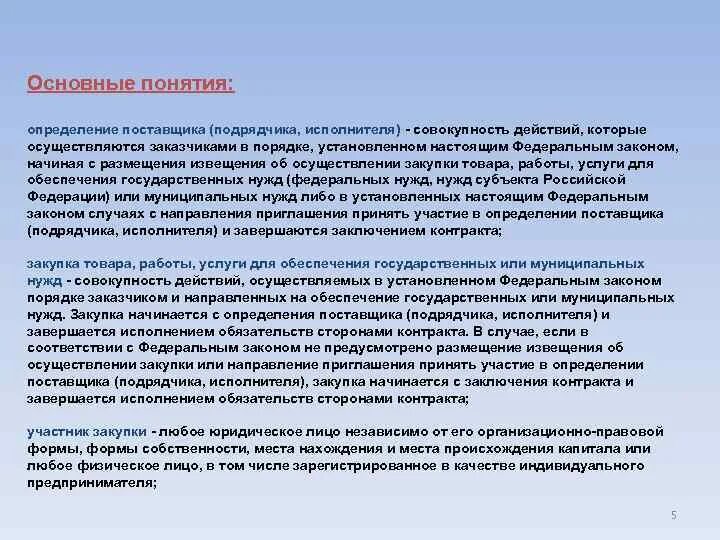 Основные понятия:

определение поставщика (подрядчика, исполнителя) - совокупность действий, которые осуществляются заказчиками в порядке, установленном настоящим Федеральным законом, начиная с размещения извещения об осуществлении закупки товара, работы, услуги для обеспечения государственных нужд (федеральных нужд, нужд субъекта Российской Федерации) или муниципальных нужд либо в установленных настоящим Федеральным законом случаях с направления приглашения принять участие в определении поставщика (подрядчика, исполнителя) и завершаются заключением контракта;

закупка товара, работы, услуги для обеспечения государственных или муниципальных нужд - совокупность действий, осуществляемых в установленном Федеральным законом порядке заказчиком и направленных на обеспечение государственных или муниципальных нужд. Закупка начинается с определения поставщика (подрядчика, исполнителя) и завершается исполнением обязательств сторонами контракта. В случае, если в соответствии с Федеральным законом не предусмотрено размещение извещения об осуществлении закупки или направление приглашения принять участие в определении поставщика (подрядчика, исполнителя), закупка начинается с заключения контракта и завершается исполнением обязательств сторонами контракта;

участник закупки - любое юридическое лицо независимо от его организационно-правовой формы, формы собственности, места нахождения и места происхождения капитала или любое физическое лицо, в том числе зарегистрированное в качестве индивидуального предпринимателя;

5